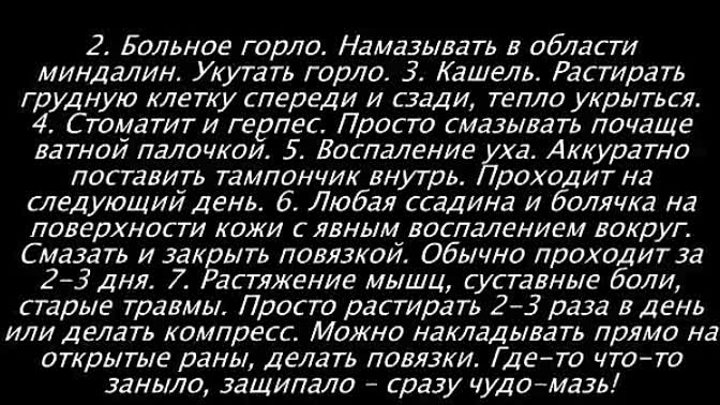 2. Больное горло. Намазывать в области миндалин. Укутать горло. 3. Кашель. Растирать грудную клетку спереди и сзади, тепло укрыться. 4. Стоматит и герпес. Просто смазывать почаще ватной палочкой. 5. Воспаление уха. Аккуратно поставить тампончик внутрь. Проходит на следующий день. 6. Любая ссадина и болячка на поверхности кожи с явным воспалением вокруг. Смазать и закрыть повязкой. Обычно проходит за 2-3 дня. 7. Растяжение мышц, суставные боли, старые травмы. Просто растирать 2-3 раза в день или делать компресс. Можно накладывать прямо на открытые раны, делать повязки. Где-то что-то заныло, защипало - сразу чудо-мазь!